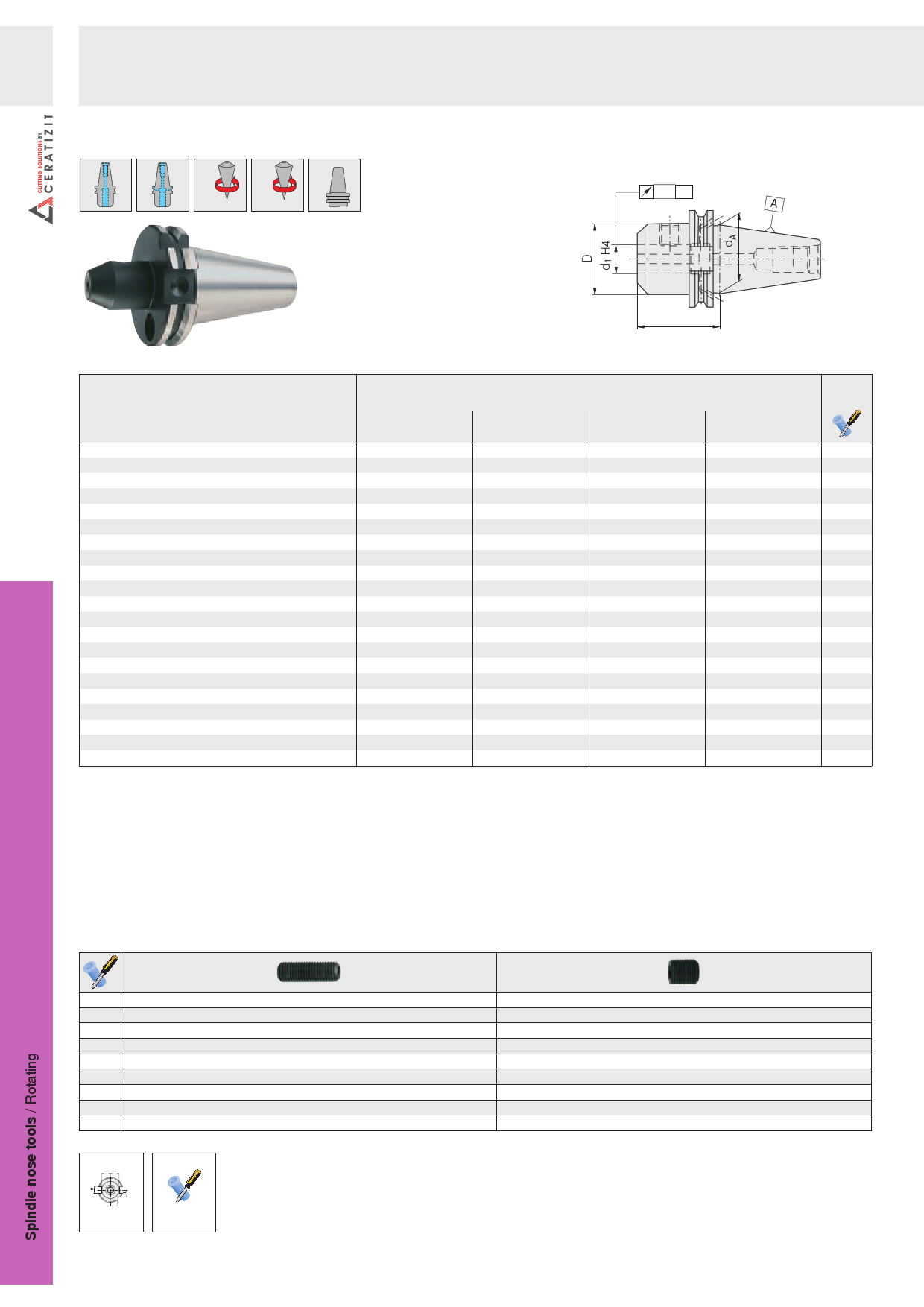 CUTTING SOLUTIONS BY CERATIZIT

A

D

$d_1$ H4

$d_A$

Spindle nose tools / Rotating